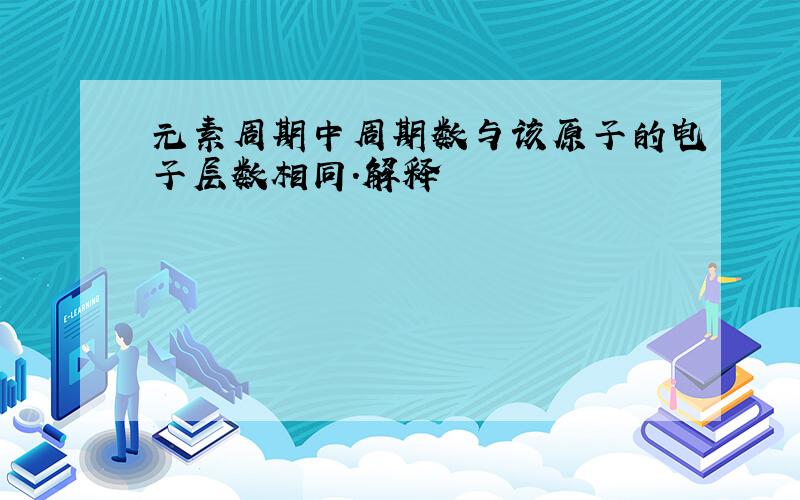 元素周期中周期数与该原子的电子层数相同.解释

E-LEARNING